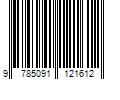 9 785091 121612